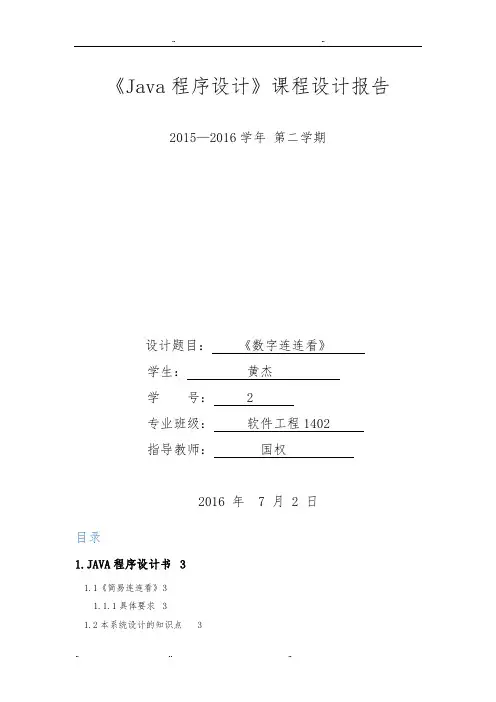 《Java 程序设计》课程设计报告

2015—2016 学年 第二学期

设计题目：《数字连连看》

学生：黄杰

学　　号：2

专业班级：软件工程 1402

指导教师：国权

2016 年 7 月 2 日

目录

1.JAVA 程序设计书 3

1.1《简易连连看》3

1.1.1 具体要求 3

1.2 本系统设计的知识点 3